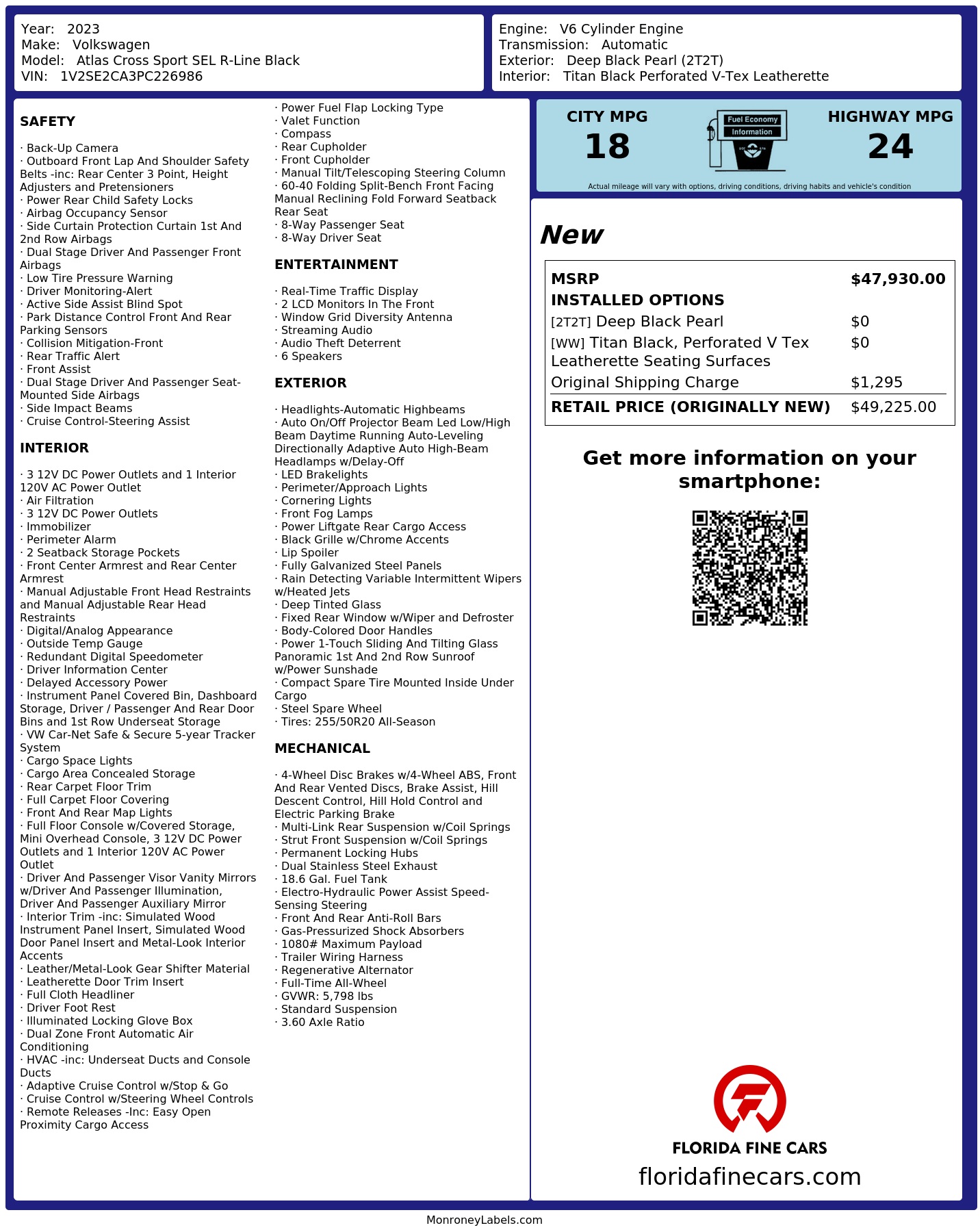 Year: 2023
Make: Volkswagen
Model: Atlas Cross Sport SEL R-Line Black
VIN: 1V2SE2CA3PC226986

Engine: V6 Cylinder Engine
Transmission: Automatic
Exterior: Deep Black Pearl (2T2T)
Interior: Titan Black Perforated V-Tex Leatherette

SAFETY

· Back-Up Camera
· Outboard Front Lap And Shoulder Safety Belts -inc: Rear Center 3 Point, Height Adjusters and Pretensioners
· Power Rear Child Safety Locks
· Airbag Occupancy Sensor
· Side Curtain Protection Curtain 1st And 2nd Row Airbags
· Dual Stage Driver And Passenger Front Airbags
· Low Tire Pressure Warning
· Driver Monitoring-Alert
· Active Side Assist Blind Spot
· Park Distance Control Front And Rear Parking Sensors
· Collision Mitigation-Front
· Rear Traffic Alert
· Front Assist
· Dual Stage Driver And Passenger Seat-Mounted Side Airbags
· Side Impact Beams
· Cruise Control-Steering Assist

INTERIOR

· 3 12V DC Power Outlets and 1 Interior 120V AC Power Outlet
· Air Filtration
· 3 12V DC Power Outlets
· Immobilizer
· Perimeter Alarm
· 2 Seatback Storage Pockets
· Front Center Armrest and Rear Center Armrest
· Manual Adjustable Front Head Restraints and Manual Adjustable Rear Head Restraints
· Digital/Analog Appearance
· Outside Temp Gauge
· Redundant Digital Speedometer
· Driver Information Center
· Delayed Accessory Power
· Instrument Panel Covered Bin, Dashboard Storage, Driver / Passenger And Rear Door Bins and 1st Row Underseat Storage
· VW Car-Net Safe & Secure 5-year Tracker System
· Cargo Space Lights
· Cargo Area Concealed Storage
· Rear Carpet Floor Trim
· Full Carpet Floor Covering
· Front And Rear Map Lights
· Full Floor Console w/Covered Storage, Mini Overhead Console, 3 12V DC Power Outlets and 1 Interior 120V AC Power Outlet
· Driver And Passenger Visor Vanity Mirrors w/Driver And Passenger Illumination, Driver And Passenger Auxiliary Mirror
· Interior Trim -inc: Simulated Wood Instrument Panel Insert, Simulated Wood Door Panel Insert and Metal-Look Interior Accents
· Leather/Metal-Look Gear Shifter Material
· Leatherette Door Trim Insert
· Full Cloth Headliner
· Driver Foot Rest
· Illuminated Locking Glove Box
· Dual Zone Front Automatic Air Conditioning
· HVAC -inc: Underseat Ducts and Console Ducts
· Adaptive Cruise Control w/Stop & Go
· Cruise Control w/Steering Wheel Controls
· Remote Releases -Inc: Easy Open Proximity Cargo Access
· Power Fuel Flap Locking Type
· Valet Function
· Compass
· Rear Cupholder
· Front Cupholder
· Manual Tilt/Telescoping Steering Column
· 60-40 Folding Split-Bench Front Facing Manual Reclining Fold Forward Seatback Rear Seat
· 8-Way Passenger Seat
· 8-Way Driver Seat

ENTERTAINMENT

· Real-Time Traffic Display
· 2 LCD Monitors In The Front
· Window Grid Diversity Antenna
· Streaming Audio
· Audio Theft Deterrent
· 6 Speakers

EXTERIOR

· Headlights-Automatic Highbeams
· Auto On/Off Projector Beam Led Low/High Beam Daytime Running Auto-Leveling Directionally Adaptive Auto High-Beam Headlamps w/Delay-Off
· LED Brakelights
· Perimeter/Approach Lights
· Cornering Lights
· Front Fog Lamps
· Power Liftgate Rear Cargo Access
· Black Grille w/Chrome Accents
· Lip Spoiler
· Fully Galvanized Steel Panels
· Rain Detecting Variable Intermittent Wipers w/Heated Jets
· Deep Tinted Glass
· Fixed Rear Window w/Wiper and Defroster
· Body-Colored Door Handles
· Power 1-Touch Sliding And Tilting Glass Panoramic 1st And 2nd Row Sunroof w/Power Sunshade
· Compact Spare Tire Mounted Inside Under Cargo
· Steel Spare Wheel
· Tires: 255/50R20 All-Season

MECHANICAL

· 4-Wheel Disc Brakes w/4-Wheel ABS, Front And Rear Vented Discs, Brake Assist, Hill Descent Control, Hill Hold Control and Electric Parking Brake
· Multi-Link Rear Suspension w/Coil Springs
· Strut Front Suspension w/Coil Springs
· Permanent Locking Hubs
· Dual Stainless Steel Exhaust
· 18.6 Gal. Fuel Tank
· Electro-Hydraulic Power Assist Speed-Sensing Steering
· Front And Rear Anti-Roll Bars
· Gas-Pressurized Shock Absorbers
· 1080# Maximum Payload
· Trailer Wiring Harness
· Regenerative Alternator
· Full-Time All-Wheel
· GVWR: 5,798 lbs
· Standard Suspension
· 3.60 Axle Ratio

CITY MPG
18
Fuel Economy Information
HIGHWAY MPG
24
Actual mileage will vary with options, driving conditions, driving habits and vehicle's condition

New

| MSRP | $47,930.00 |
|---|---|
| INSTALLED OPTIONS | |
| [2T2T] Deep Black Pearl | $0 |
| [WW] Titan Black, Perforated V Tex Leatherette Seating Surfaces | $0 |
| Original Shipping Charge | $1,295 |
| RETAIL PRICE (ORIGINALLY NEW) | $49,225.00 |

Get more information on your smartphone:

FLORIDA FINE CARS
floridafinecars.com

MonroneyLabels.com